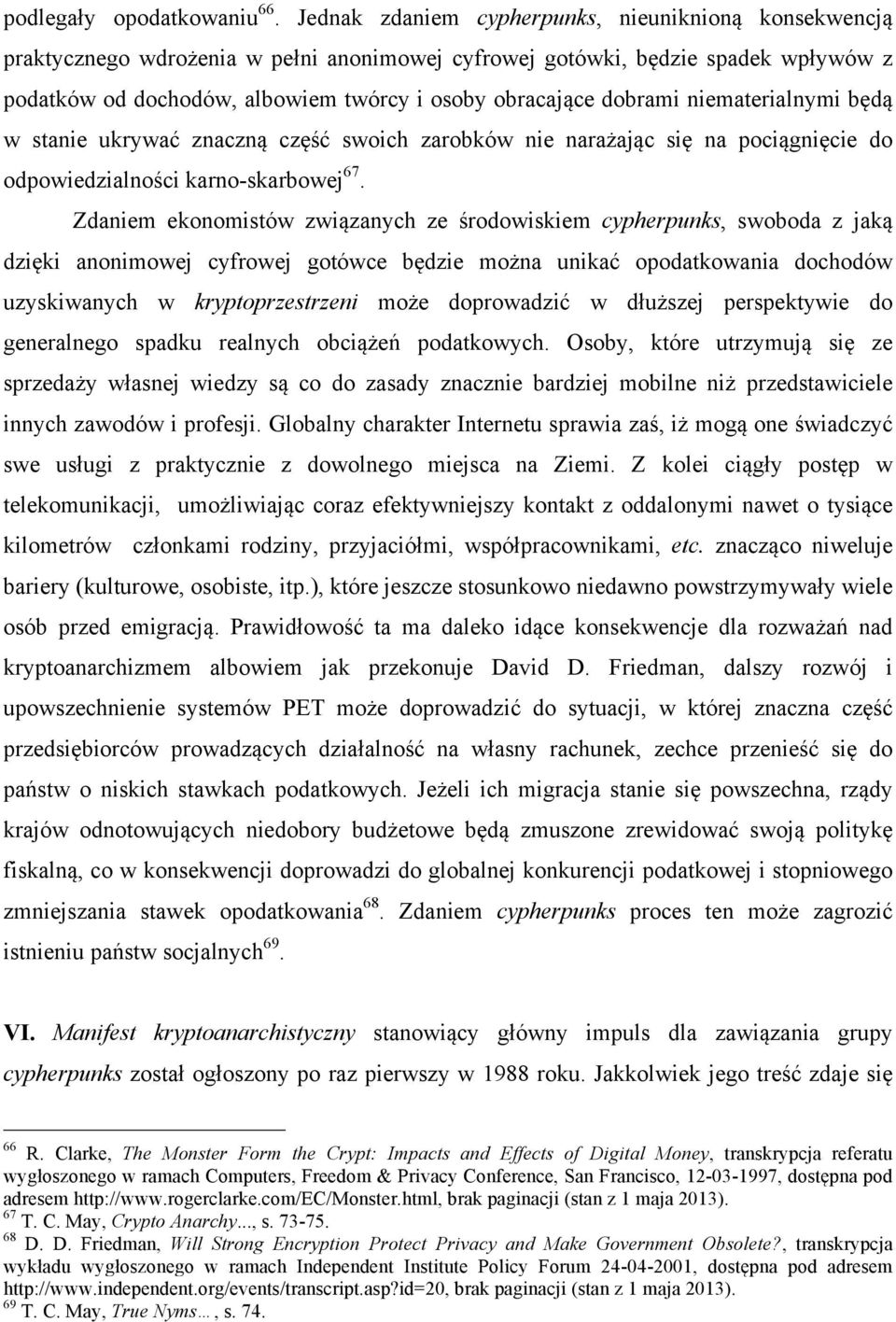 podlegały opodatkowaniu$^{66}$. Jednak zdaniem cypherpunks, nieuniknioną konsekwencją praktycznego wdrożenia w pełni anonimowej cyfrowej gotówki, będzie spadek wpływów z podatków od dochodów, albowiem twórcy i osoby obracające dobrami niematerialnymi będą w stanie ukrywać znaczną część swoich zarobków nie narażając się na pociągnięcie do odpowiedzialności karno-skarbowej$^{67}$.

Zdaniem ekonomistów związanych ze środowiskiem cypherpunks, swoboda z jaką dzięki anonimowej cyfrowej gotówce będzie można unikać opodatkowania dochodów uzyskiwanych w kryptoprzestrzeni może doprowadzić w dłuższej perspektywie do generalnego spadku realnych obciążeń podatkowych. Osoby, które utrzymują się ze sprzedaży własnej wiedzy są co do zasady znacznie bardziej mobilne niż przedstawiciele innych zawodów i profesji. Globalny charakter Internetu sprawia zaś, iż mogą one świadczyć swe usługi z praktycznie z dowolnego miejsca na Ziemi. Z kolei ciągły postęp w telekomunikacji, umożliwiając coraz efektywniejszy kontakt z oddalonymi nawet o tysiące kilometrów członkami rodziny, przyjaciółmi, współpracownikami, etc. znacząco niweluje bariery (kulturowe, osobiste, itp.), które jeszcze stosunkowo niedawno powstrzymywały wiele osób przed emigracją. Prawidłowość ta ma daleko idące konsekwencje dla rozważań nad kryptoanarchizmem albowiem jak przekonuje David D. Friedman, dalszy rozwój i upowszechnienie systemów PET może doprowadzić do sytuacji, w której znaczna część przedsiębiorców prowadzących działalność na własny rachunek, zechce przenieść się do państw o niskich stawkach podatkowych. Jeżeli ich migracja stanie się powszechna, rządy krajów odnotowujących niedobory budżetowe będą zmuszone zrewidować swoją politykę fiskalną, co w konsekwencji doprowadzi do globalnej konkurencji podatkowej i stopniowego zmniejszania stawek opodatkowania$^{68}$. Zdaniem cypherpunks proces ten może zagrozić istnieniu państw socjalnych$^{69}$.

VI. Manifest kryptoanarchistyczny stanowiący główny impuls dla zawiązania grupy cypherpunks został ogłoszony po raz pierwszy w 1988 roku. Jakkolwiek jego treść zdaje się

$^{66}$ R. Clarke, The Monster Form the Crypt: Impacts and Effects of Digital Money, transkrypcja referatu wygłoszonego w ramach Computers, Freedom & Privacy Conference, San Francisco, 12-03-1997, dostępna pod adresem http://www.rogerclarke.com/EC/Monster.html, brak paginacji (stan z 1 maja 2013).
$^{67}$ T. C. May, Crypto Anarchy..., s. 73-75.
$^{68}$ D. D. Friedman, Will Strong Encryption Protect Privacy and Make Government Obsolete?, transkrypcja wykładu wygłoszonego w ramach Independent Institute Policy Forum 24-04-2001, dostępna pod adresem http://www.independent.org/events/transcript.asp?id=20, brak paginacji (stan z 1 maja 2013).
$^{69}$ T. C. May, True Nyms…, s. 74.